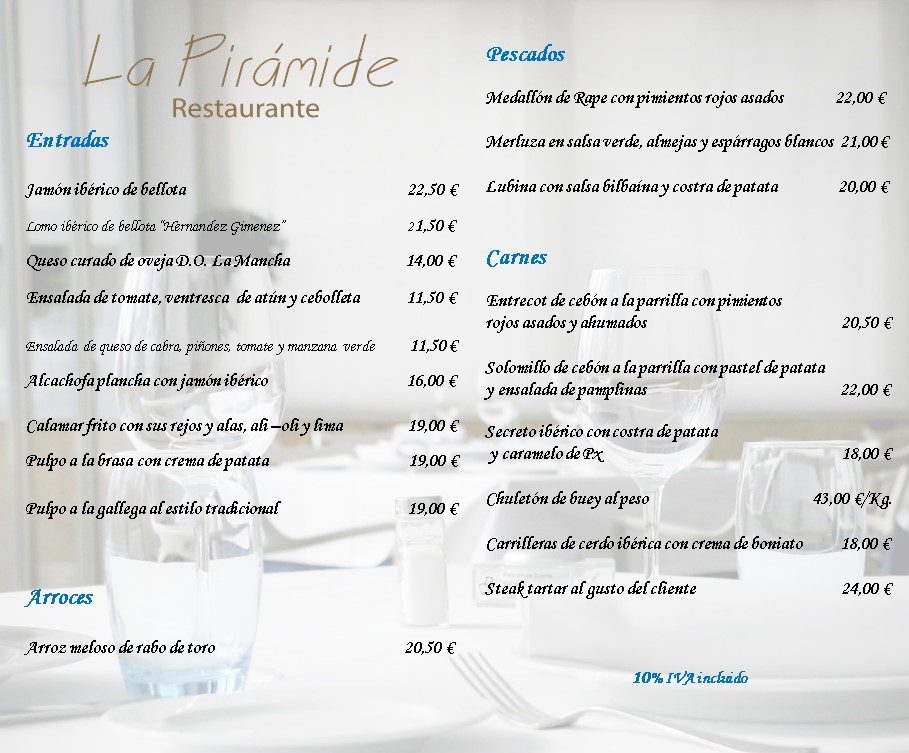 La Pirámide
Restaurante

Entradas

Jamón ibérico de bellota 22,50 €

Lomo ibérico de bellota "Hernandez Gimenez" 21,50 €

Queso curado de oveja D.O. La Mancha 14,00 €

Ensalada de tomate, ventresca de atún y cebolleta 11,50 €

Ensalada de queso de cabra, piñones, tomate y manzana verde 11,50 €

Alcachofa plancha con jamón ibérico 16,00 €

Calamar frito con sus rejos y alas, ali –oli y lima 19,00 €

Pulpo a la brasa con crema de patata 19,00 €

Pulpo a la gallega al estilo tradicional 19,00 €

Arroces

Arroz meloso de rabo de toro 20,50 €

Pescados

Medallón de Rape con pimientos rojos asados 22,00 €

Merluza en salsa verde, almejas y espárragos blancos 21,00 €

Lubina con salsa bilbaína y costra de patata 20,00 €

Carnes

Entrecot de cebón a la parrilla con pimientos rojos asados y ahumados 20,50 €

Solomillo de cebón a la parrilla con pastel de patata y ensalada de pamplinas 22,00 €

Secreto ibérico con costra de patata y caramelo de Px 18,00 €

Chuletón de buey al peso 43,00 €/Kg.

Carrilleras de cerdo ibérica con crema de boniato 18,00 €

Steak tartar al gusto del cliente 24,00 €

10% IVA incluido